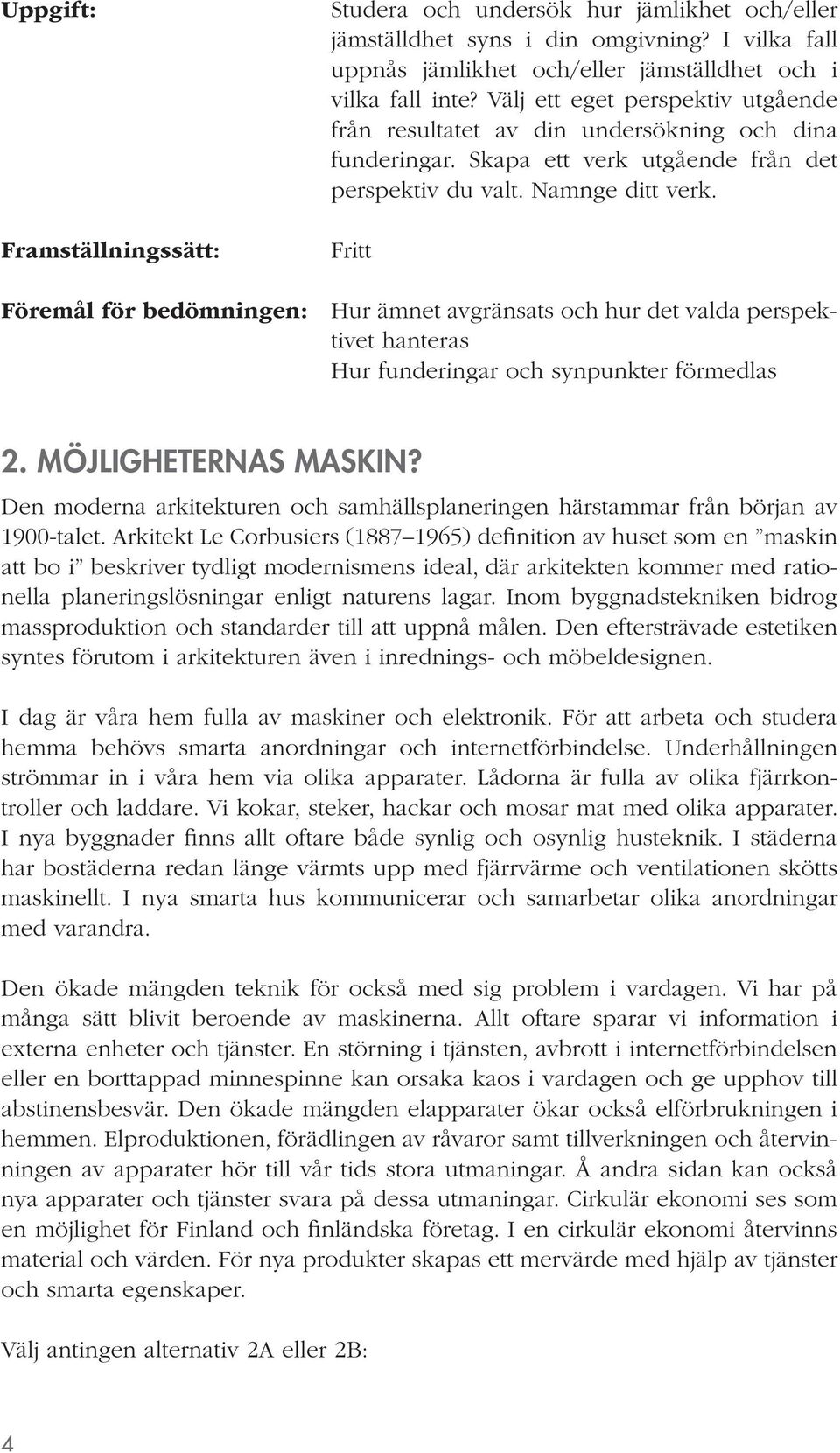 Uppgift:

Studera och undersök hur jämlikhet och/eller jämställdhet syns i din omgivning? I vilka fall uppnås jämlikhet och/eller jämställdhet och i vilka fall inte? Välj ett eget perspektiv utgående från resultatet av din undersökning och dina funderingar. Skapa ett verk utgående från det perspektiv du valt. Namnge ditt verk.

Framställningssätt:

Fritt

Föremål för bedömningen:

Hur ämnet avgränsats och hur det valda perspektivet hanteras
Hur funderingar och synpunkter förmedlas

2. MÖJLIGHETERNAS MASKIN?

Den moderna arkitekturen och samhällsplaneringen härstammar från början av 1900-talet. Arkitekt Le Corbusiers (1887–1965) definition av huset som en ”maskin att bo i” beskriver tydligt modernismens ideal, där arkitekten kommer med rationella planeringslösningar enligt naturens lagar. Inom byggnadstekniken bidrog massproduktion och standarder till att uppnå målen. Den eftersträvade estetiken syntes förutom i arkitekturen även i inrednings- och möbeldesignen.

I dag är våra hem fulla av maskiner och elektronik. För att arbeta och studera hemma behövs smarta anordningar och internetförbindelse. Underhållningen strömmar in i våra hem via olika apparater. Lådorna är fulla av olika fjärrkontroller och laddare. Vi kokar, steker, hackar och mosar mat med olika apparater. I nya byggnader finns allt oftare både synlig och osynlig husteknik. I städerna har bostäderna redan länge värmts upp med fjärrvärme och ventilationen skötts maskinellt. I nya smarta hus kommunicerar och samarbetar olika anordningar med varandra.

Den ökade mängden teknik för också med sig problem i vardagen. Vi har på många sätt blivit beroende av maskinerna. Allt oftare sparar vi information i externa enheter och tjänster. En störning i tjänsten, avbrott i internetförbindelsen eller en borttappad minnespinne kan orsaka kaos i vardagen och ge upphov till abstinensbesvär. Den ökade mängden elapparater ökar också elförbrukningen i hemmen. Elproduktionen, förädlingen av råvaror samt tillverkningen och återvinningen av apparater hör till vår tids stora utmaningar. Å andra sidan kan också nya apparater och tjänster svara på dessa utmaningar. Cirkulär ekonomi ses som en möjlighet för Finland och finländska företag. I en cirkulär ekonomi återvinns material och värden. För nya produkter skapas ett mervärde med hjälp av tjänster och smarta egenskaper.

Välj antingen alternativ 2A eller 2B:

4